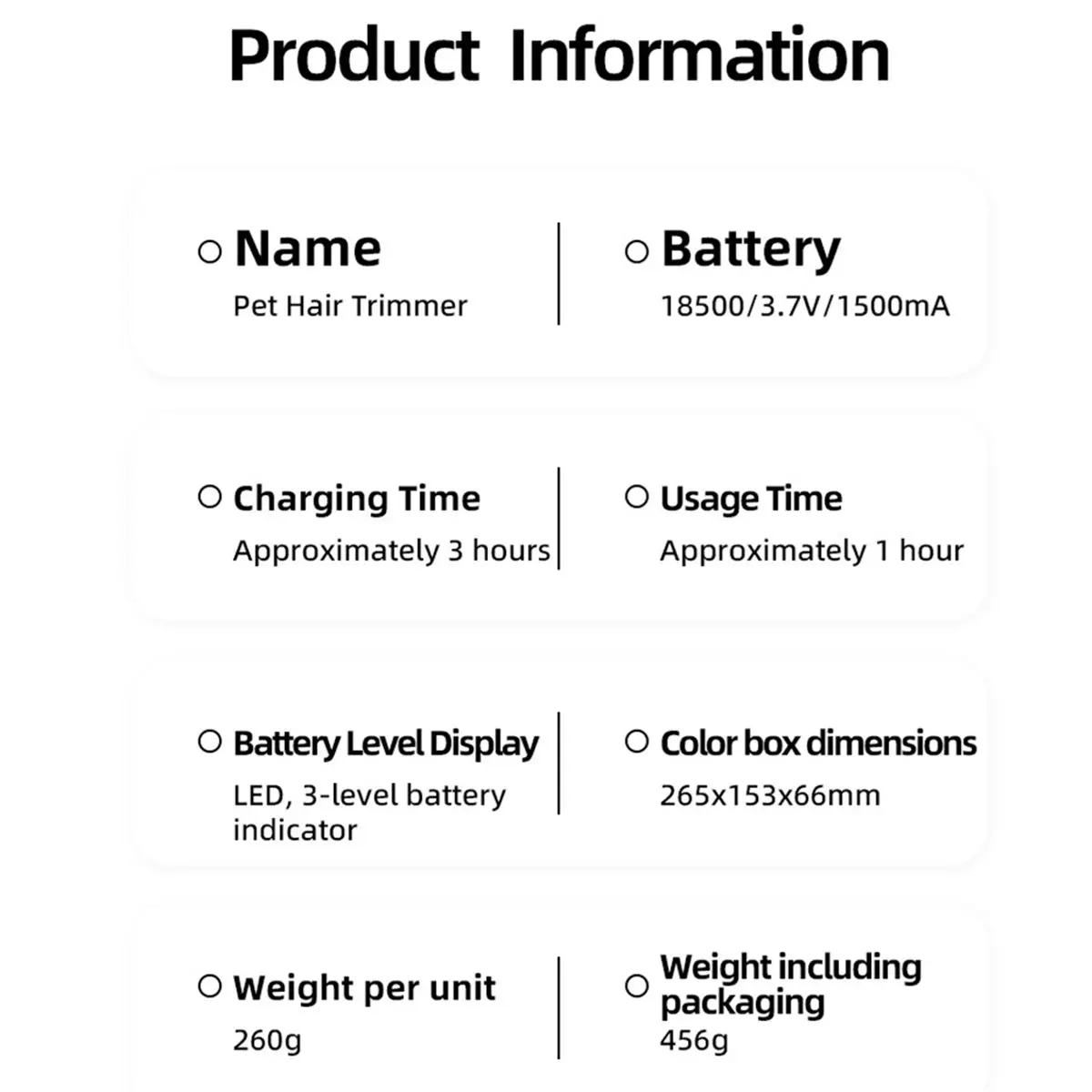 Product Information

Name
Pet Hair Trimmer

Battery
18500/3.7V/1500mA

Charging Time
Approximately 3 hours

Usage Time
Approximately 1 hour

Battery Level Display
LED, 3-level battery indicator

Color box dimensions
265x153x66mm

Weight per unit
260g

Weight including packaging
456g